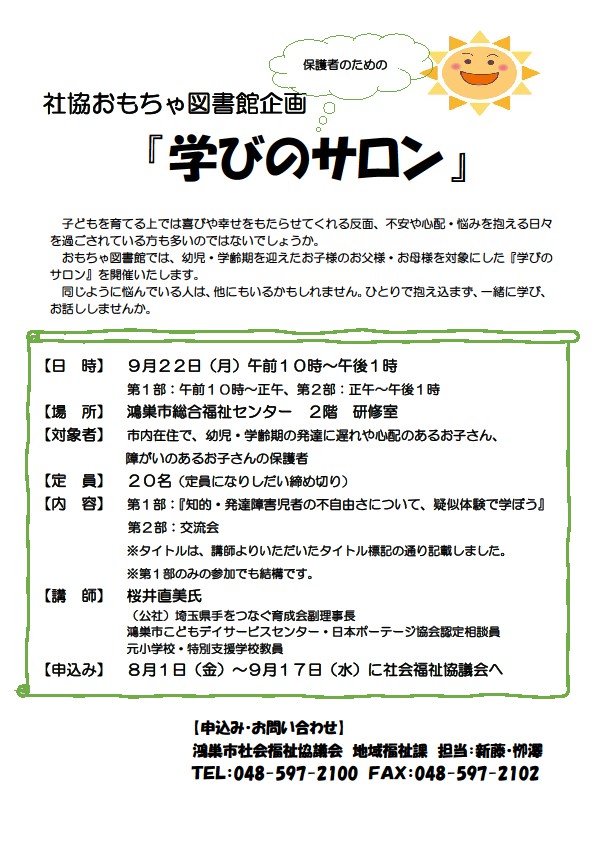 保護者のための

社協おもちゃ図書館企画

『学びのサロン』

子どもを育てる上では喜びや幸せをもたらせてくれる反面、不安や心配・悩みを抱える日々を過ごされている方も多いのではないでしょうか。

おもちゃ図書館では、幼児・学齢期を迎えたお子様のお父様・お母様を対象にした『学びのサロン』を開催いたします。

同じように悩んでいる人は、他にもいるかもしれません。ひとりで抱え込まず、一緒に学び、お話ししませんか。

【日　時】　9月22日（月）午前10時～午後1時
第1部：午前10時～正午、第2部：正午～午後1時

【場　所】　鴻巣市総合福祉センター　2階　研修室

【対象者】　市内在住で、幼児・学齢期の発達に遅れや心配のあるお子さん、障がいのあるお子さんの保護者

【定　員】　20名（定員になりしだい締め切り）

【内　容】　第1部：『知的・発達障害児者の不自由さについて、疑似体験で学ぼう』
第2部：交流会
※タイトルは、講師よりいただいたタイトル標記の通り記載しました。
※第1部のみの参加でも結構です。

【講　師】　桜井直美氏
（公社）埼玉県手をつなぐ育成会副理事長
鴻巣市こどもデイサービスセンター・日本ポーテージ協会認定相談員
元小学校・特別支援学校教員

【申込み】　8月1日（金）～9月17日（水）に社会福祉協議会へ

【申込み・お問い合わせ】
鴻巣市社会福祉協議会　地域福祉課　担当：新藤・栁澤
TEL:048-597-2100　FAX:048-597-2102